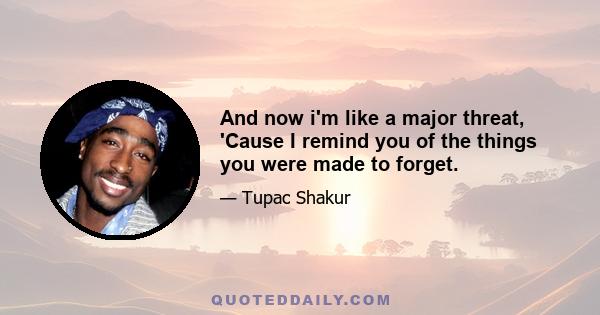 And now i'm like a major threat, 'Cause I remind you of the things you were made to forget.

— Tupac Shakur

QUOTEDDAILY.COM